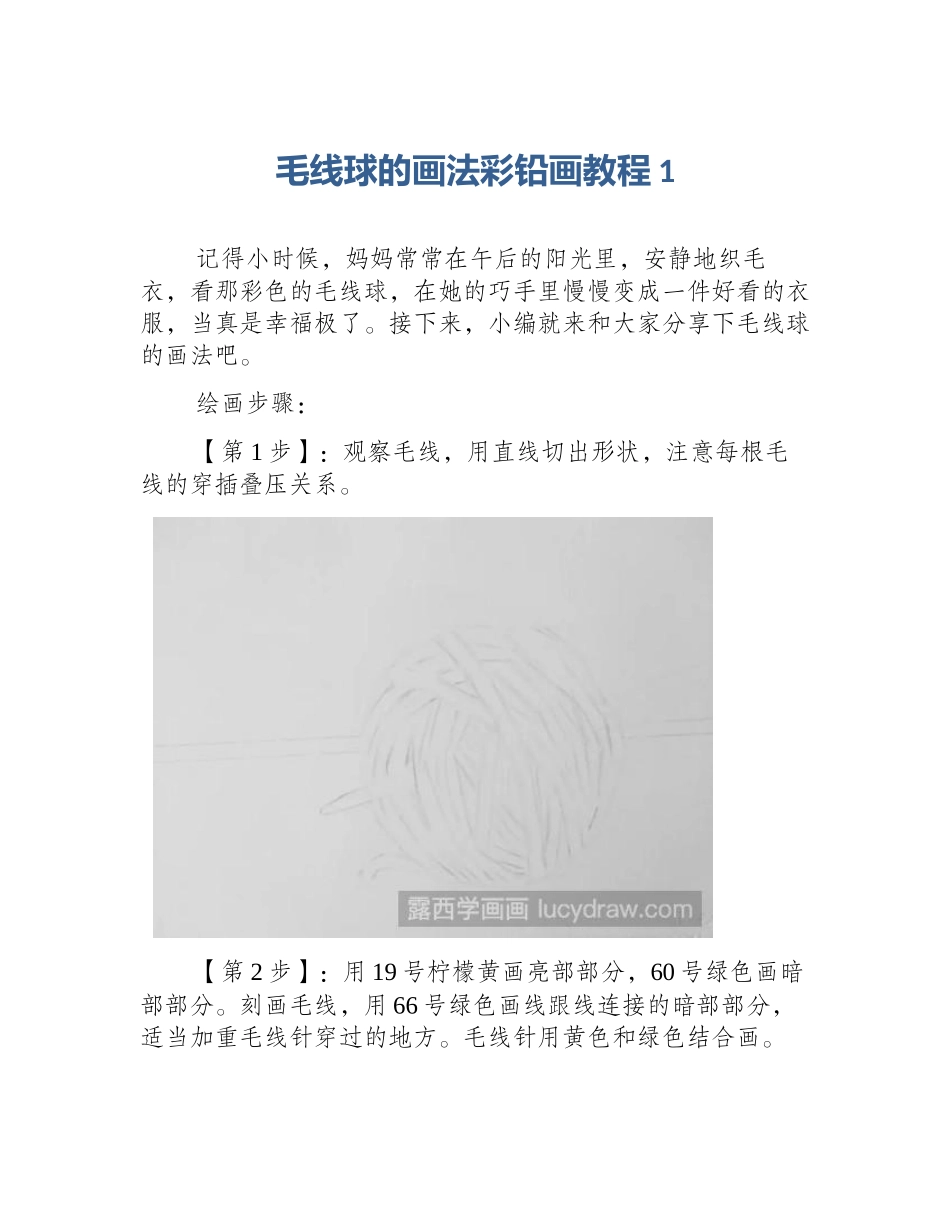 毛线球的画法彩铅画教程 1

记得小时候，妈妈常常在午后的阳光里，安静地织毛衣，看那彩色的毛线球，在她的巧手里慢慢变成一件好看的衣服，当真是幸福极了。接下来，小编就来和大家分享下毛线球的画法吧。

绘画步骤：

【第 1 步】：观察毛线，用直线切出形状，注意每根毛线的穿插叠压关系。

露西学画画 lucydraw.com

【第 2 步】：用 19 号柠檬黄画亮部部分，60 号绿色画暗部部分。刻画毛线，用 66 号绿色画线跟线连接的暗部部分，适当加重毛线针穿过的地方。毛线针用黄色和绿色结合画。